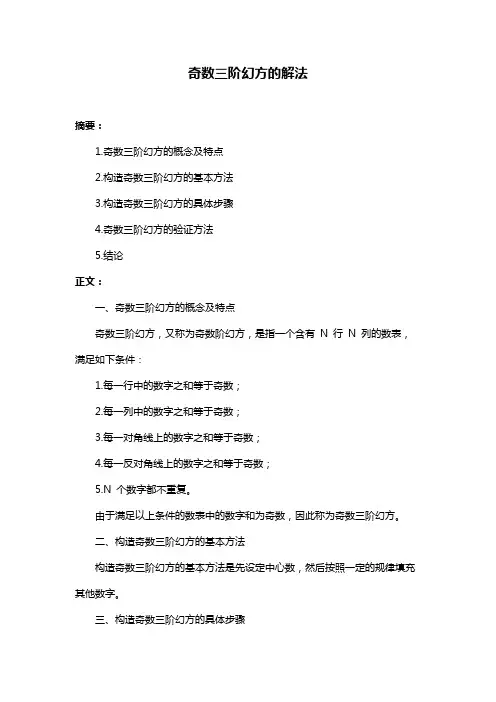 奇数三阶幻方的解法

摘要：

1.奇数三阶幻方的概念及特点

2.构造奇数三阶幻方的基本方法

3.构造奇数三阶幻方的具体步骤

4.奇数三阶幻方的验证方法

5.结论

正文：

一、奇数三阶幻方的概念及特点

奇数三阶幻方，又称为奇数阶幻方，是指一个含有 N 行 N 列的数表，满足如下条件：

1.每一行中的数字之和等于奇数；

2.每一列中的数字之和等于奇数；

3.每一对角线上的数字之和等于奇数；

4.每一反对角线上的数字之和等于奇数；

5.N 个数字都不重复。

由于满足以上条件的数表中的数字和为奇数，因此称为奇数三阶幻方。

二、构造奇数三阶幻方的基本方法

构造奇数三阶幻方的基本方法是先设定中心数，然后按照一定的规律填充其他数字。

三、构造奇数三阶幻方的具体步骤